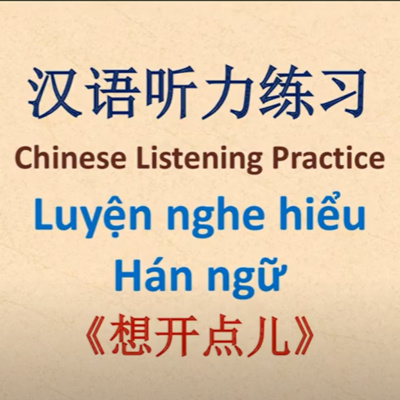 汉语听力练习

Chinese Listening Practice

Luyện nghe hiểu Hán ngữ

《想开点儿》